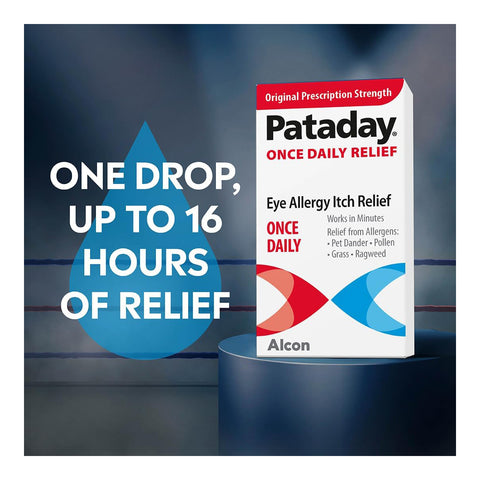 ONE DROP, UP TO 16 HOURS OF RELIEF

Original Prescription Strength

Pataday®
ONCE DAILY RELIEF

Eye Allergy Itch Relief

ONCE DAILY

Works in Minutes
Relief from Allergens:
• Pet Dander • Pollen
• Grass • Ragweed

Alcon